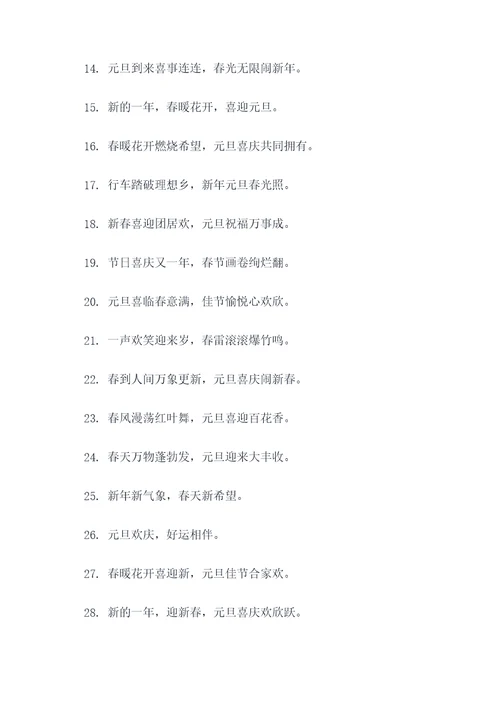 14. 元旦到来喜事连连，春光无限闹新年。

15. 新的一年，春暖花开，喜迎元旦。

16. 春暖花开燃烧希望，元旦喜庆共同拥有。

17. 行车踏破理想乡，新年元旦春光照。

18. 新春喜迎团居欢，元旦祝福万事成。

19. 节日喜庆又一年，春节画卷绚烂翻。

20. 元旦喜临春意满，佳节愉悦心欢欣。

21. 一声欢笑迎来岁，春雷滚滚爆竹鸣。

22. 春到人间万象更新，元旦喜庆闹新春。

23. 春风漫荡红叶舞，元旦喜迎百花香。

24. 春天万物蓬勃发，元旦迎来大丰收。

25. 新年新气象，春天新希望。

26. 元旦欢庆，好运相伴。

27. 春暖花开喜迎新，元旦佳节合家欢。

28. 新的一年，迎新春，元旦喜庆欢欣跃。